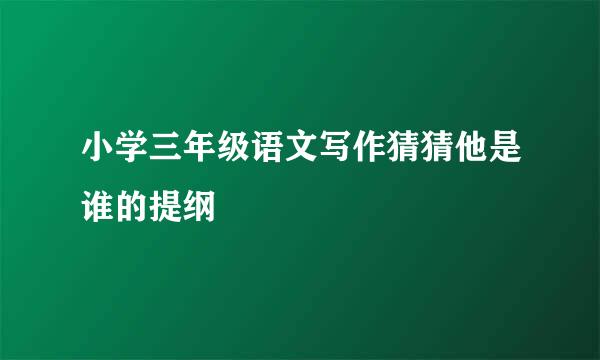 小学三年级语文写作猜猜他是谁的提纲